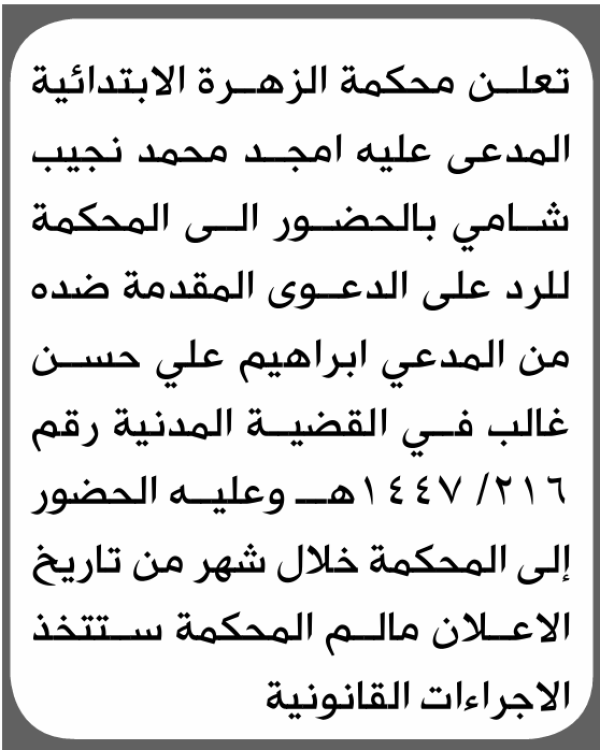 تعلن محكمة الزهرة الابتدائية المدعى عليه امجد محمد نجيب شامي بالحضور الى المحكمة للرد على الدعوى المقدمة ضده من المدعي ابراهيم علي حسن غالب في القضية المدنية رقم ٢١٦/ ١٤٤٧هـ وعليه الحضور إلى المحكمة خلال شهر من تاريخ الاعلان مالم المحكمة ستتخذ الاجراءات القانونية